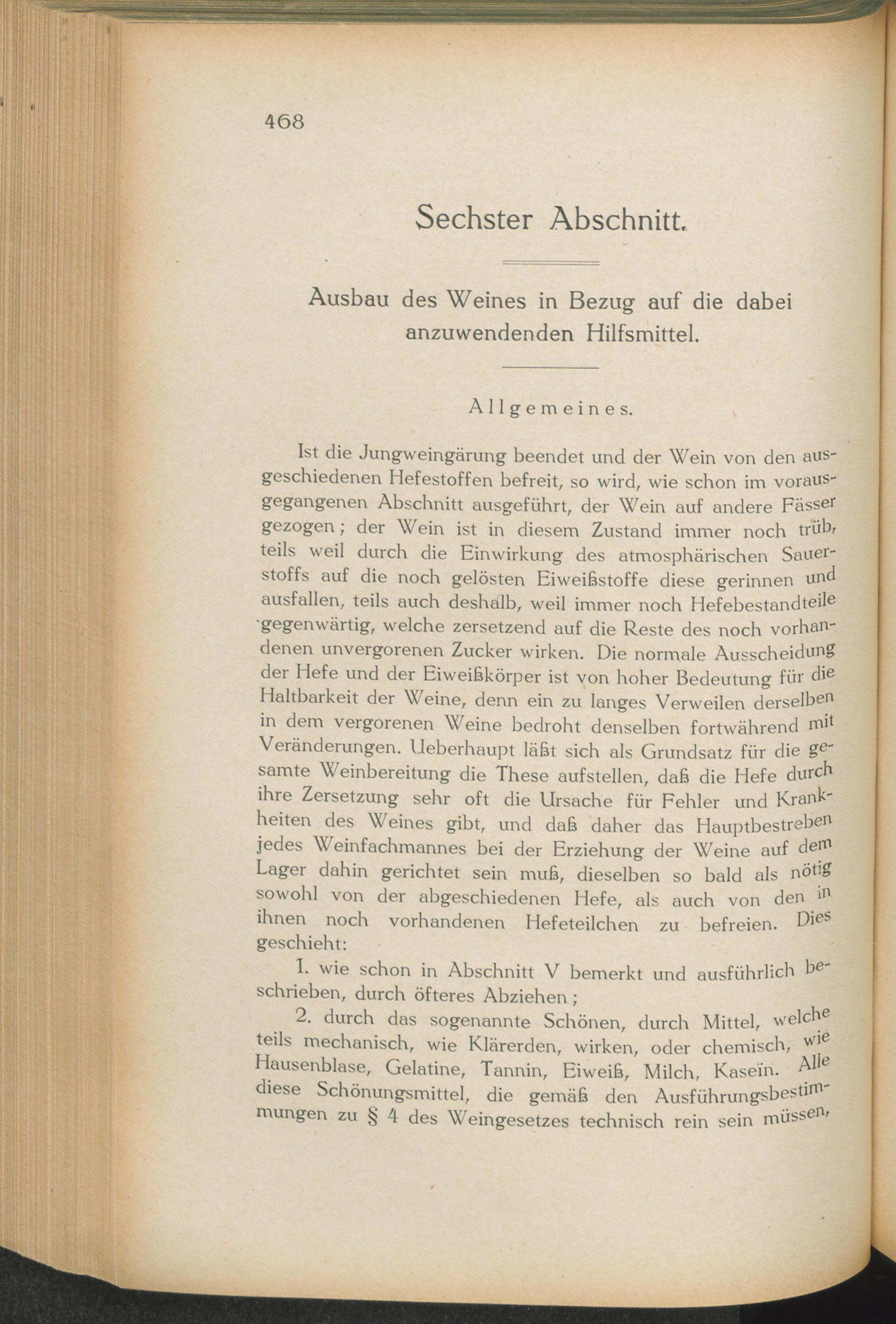 468

Sechster Abschnitt.

Ausbau des Weines in Bezug auf die dabei anzuwendenden Hilfsmittel.

Allgemeines.

Ist die Jungweingärung beendet und der Wein von den ausgeschiedenen Hefestoffen befreit, so wird, wie schon im vorausgegangenen Abschnitt ausgeführt, der Wein auf andere Fässer gezogen; der Wein ist in diesem Zustand immer noch trüb, teils weil durch die Einwirkung des atmosphärischen Sauerstoffs auf die noch gelösten Eiweißstoffe diese gerinnen und ausfallen, teils auch deshalb, weil immer noch Hefebestandteile gegenwärtig, welche zersetzend auf die Reste des noch vorhandenen unvergorenen Zucker wirken. Die normale Ausscheidung der Hefe und der Eiweißkörper ist von hoher Bedeutung für die Haltbarkeit der Weine, denn ein zu langes Verweilen derselben in dem vergorenen Weine bedroht denselben fortwährend mit Veränderungen. Ueberhaupt läßt sich als Grundsatz für die gesamte Weinbereitung die These aufstellen, daß die Hefe durch ihre Zersetzung sehr oft die Ursache für Fehler und Krankheiten des Weines gibt, und daß daher das Hauptbestreben jedes Weinfachmannes bei der Erziehung der Weine auf dem Lager dahin gerichtet sein muß, dieselben so bald als nötig sowohl von der abgeschiedenen Hefe, als auch von den in ihnen noch vorhandenen Hefeteilchen zu befreien. Dies geschieht:

1. wie schon in Abschnitt V bemerkt und ausführlich beschrieben, durch öfteres Abziehen;

2. durch das sogenannte Schönen, durch Mittel, welche teils mechanisch, wie Klärerden, wirken, oder chemisch, wie Hausenblase, Gelatine, Tannin, Eiweiß, Milch, Kaseïn. Alle diese Schönungsmittel, die gemäß den Ausführungsbestimmungen zu § 4 des Weingesetzes technisch rein sein müssen,